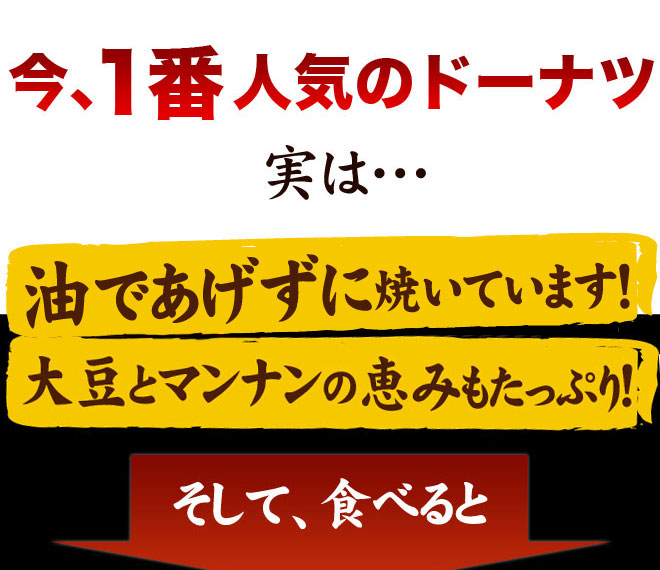 今、1番人気のドーナツ

実は…

油であげずに焼いています!

大豆とマンナンの恵みもたっぷり!

そして、食べると